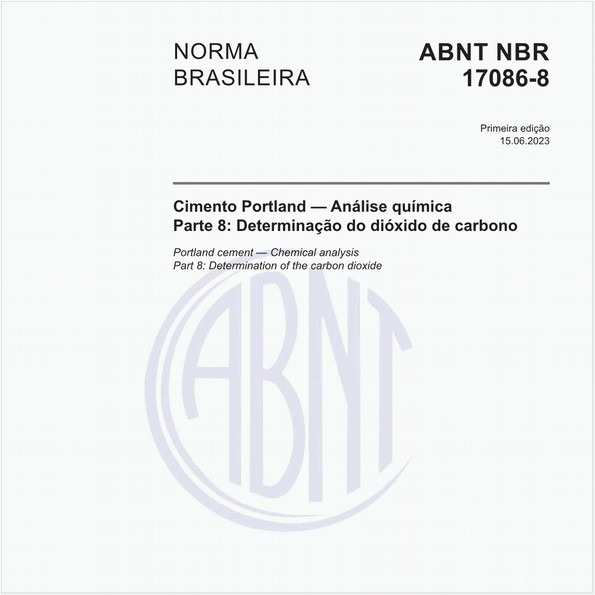 NORMA BRASILEIRA

ABNT NBR 17086-8

Primeira edição
15.06.2023

Cimento Portland — Análise química
Parte 8: Determinação do dióxido de carbono

Portland cement — Chemical analysis
Part 8: Determination of the carbon dioxide

ABNT